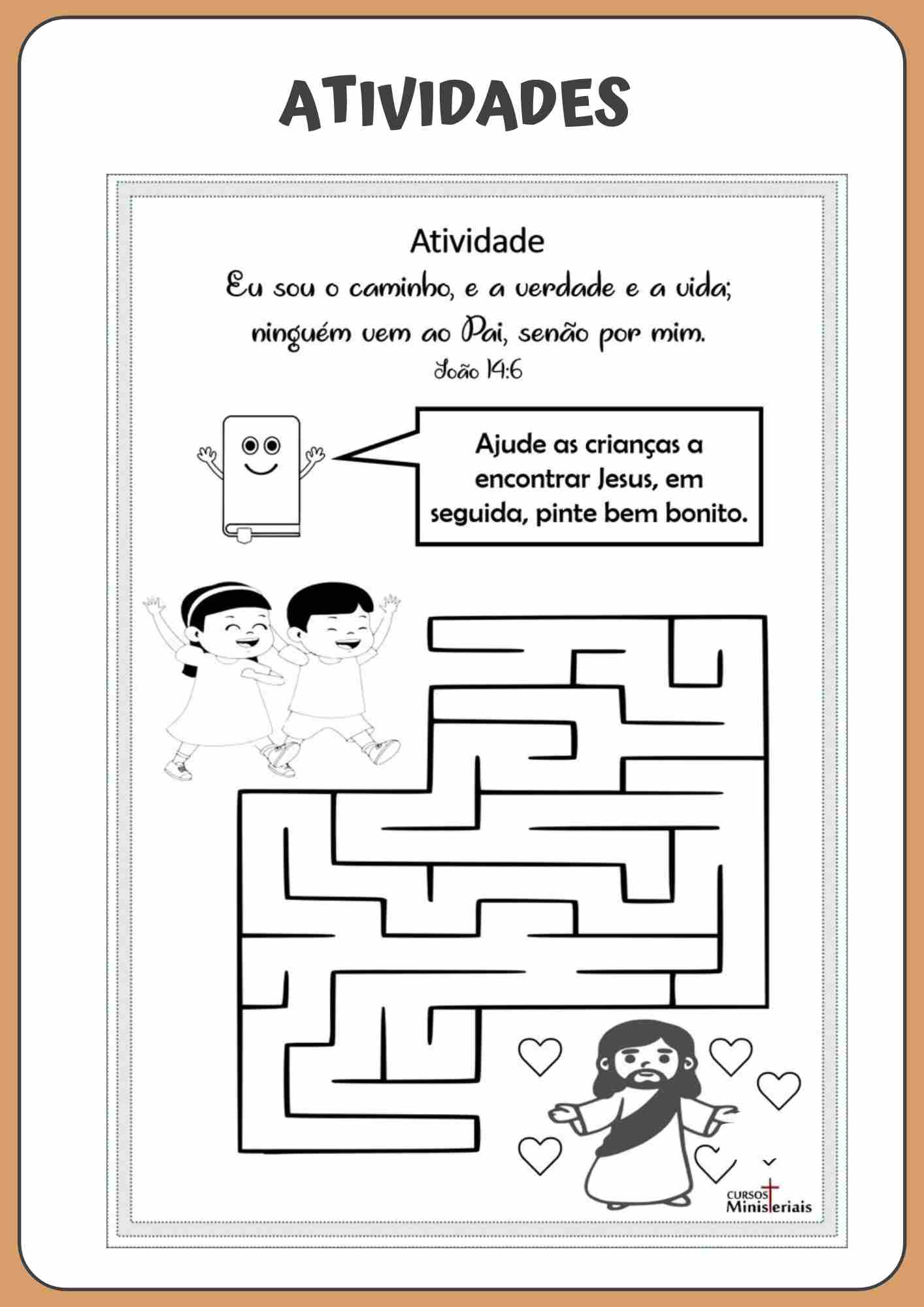 ATIVIDADES

Atividade

Eu sou o caminho, e a verdade e a vida; ninguém vem ao Pai, senão por mim.

João 14:6

Ajude as crianças a encontrar Jesus, em seguida, pinte bem bonito.

CURSOS Ministeriais